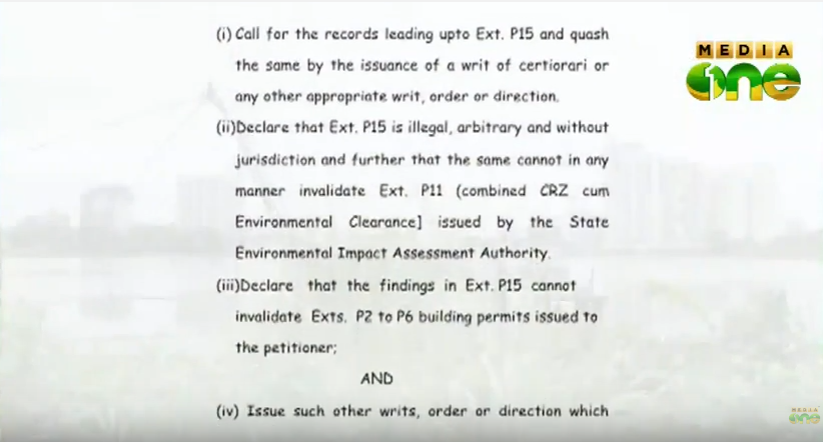 (i) Call for the records leading upto Ext. P15 and quash the same by the issuance of a writ of certiorari or any other appropriate writ, order or direction.

(ii)Declare that Ext. P15 is illegal, arbitrary and without jurisdiction and further that the same cannot in any manner invalidate Ext. P11 (combined CRZ cum Environmental Clearance] issued by the State Environmental Impact Assessment Authority.

(iii)Declare that the findings in Ext. P15 cannot invalidate Exts. P2 to P6 building permits issued to the petitioner;

AND

(iv) Issue such other writs, order or direction which

MEDIA one

MEDIA one